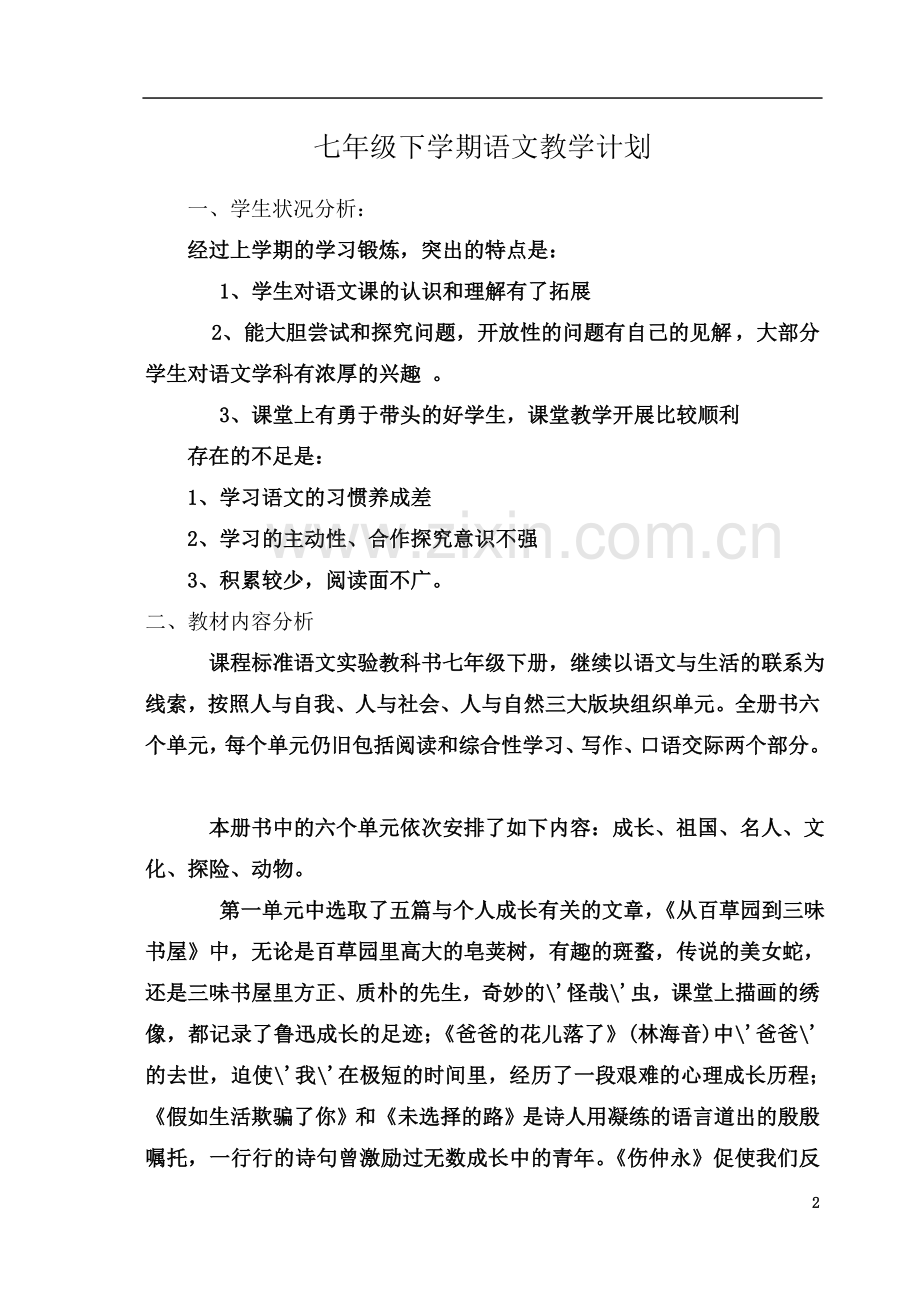 七年级下学期语文教学计划

一、学生状况分析：

经过上学期的学习锻炼，突出的特点是：

1、学生对语文课的认识和理解有了拓展

2、能大胆尝试和探究问题，开放性的问题有自己的见解，大部分学生对语文学科有浓厚的兴趣 。

3、课堂上有勇于带头的好学生，课堂教学开展比较顺利

存在的不足是：

1、学习语文的习惯养成差

2、学习的主动性、合作探究意识不强

3、积累较少，阅读面不广。

二、教材内容分析

课程标准语文实验教科书七年级下册，继续以语文与生活的联系为线索，按照人与自我、人与社会、人与自然三大版块组织单元。全册书六个单元，每个单元仍旧包括阅读和综合性学习、写作、口语交际两个部分。

本册书中的六个单元依次安排了如下内容：成长、祖国、名人、文化、探险、动物。

第一单元中选取了五篇与个人成长有关的文章，《从百草园到三味书屋》中，无论是百草园里高大的皂荚树，有趣的斑蝥，传说的美女蛇，还是三味书屋里方正、质朴的先生，奇妙的\'怪哉\'虫，课堂上描画的绣像，都记录了鲁迅成长的足迹；《爸爸的花儿落了》(林海音)中\'爸爸\'的去世，迫使\'我\'在极短的时间里，经历了一段艰难的心理成长历程；《假如生活欺骗了你》和《未选择的路》是诗人用凝练的语言道出的殷殷嘱托，一行行的诗句曾激励过无数成长中的青年。《伤仲永》促使我们反

2

www.zixin.com.cn